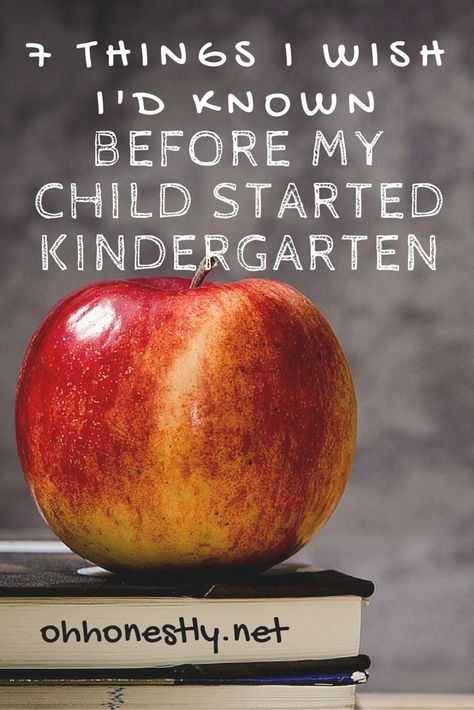 7 THINGS I WISH I'D KNOWN
BEFORE MY CHILD STARTED KINDERGARTEN

ohhonestly.net